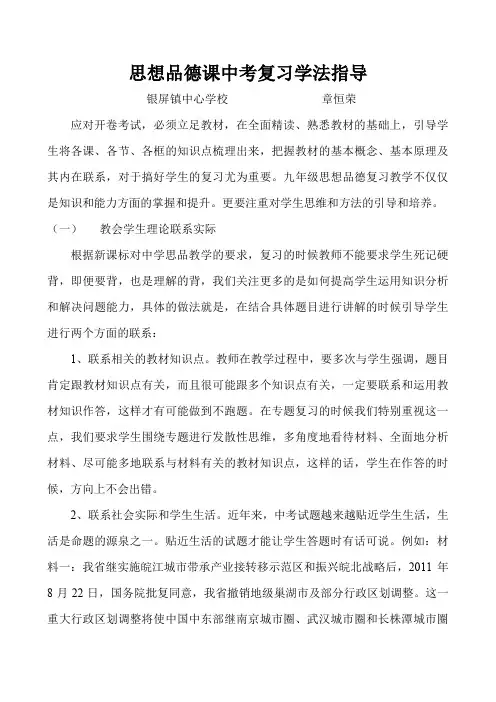 思想品德课中考复习学法指导

银屏镇中心学校　　　　　　章恒荣

应对开卷考试，必须立足教材，在全面精读、熟悉教材的基础上，引导学生将各课、各节、各框的知识点梳理出来，把握教材的基本概念、基本原理及其内在联系，对于搞好学生的复习尤为重要。九年级思想品德复习教学不仅仅是知识和能力方面的掌握和提升。更要注重对学生思维和方法的引导和培养。

（一）　教会学生理论联系实际

根据新课标对中学思品教学的要求，复习的时候教师不能要求学生死记硬背，即便要背，也是理解的背，我们关注更多的是如何提高学生运用知识分析和解决问题能力，具体的做法就是，在结合具体题目进行讲解的时候引导学生进行两个方面的联系：

1、联系相关的教材知识点。教师在教学过程中，要多次与学生强调，题目肯定跟教材知识点有关，而且很可能跟多个知识点有关，一定要联系和运用教材知识作答，这样才有可能做到不跑题。在专题复习的时候我们特别重视这一点，我们要求学生围绕专题进行发散性思维，多角度地看待材料、全面地分析材料、尽可能多地联系与材料有关的教材知识点，这样的话，学生在作答的时候，方向上不会出错。

2、联系社会实际和学生生活。近年来，中考试题越来越贴近学生生活，生活是命题的源泉之一。贴近生活的试题才能让学生答题时有话可说。例如：材料一：我省继实施皖江城市带承产业接转移示范区和振兴皖北战略后，2011 年 8 月 22 日，国务院批复同意，我省撤销地级巢湖市及部分行政区划调整。这一重大行政区划调整将使中国中东部继南京城市圈、武汉城市圈和长株潭城市圈